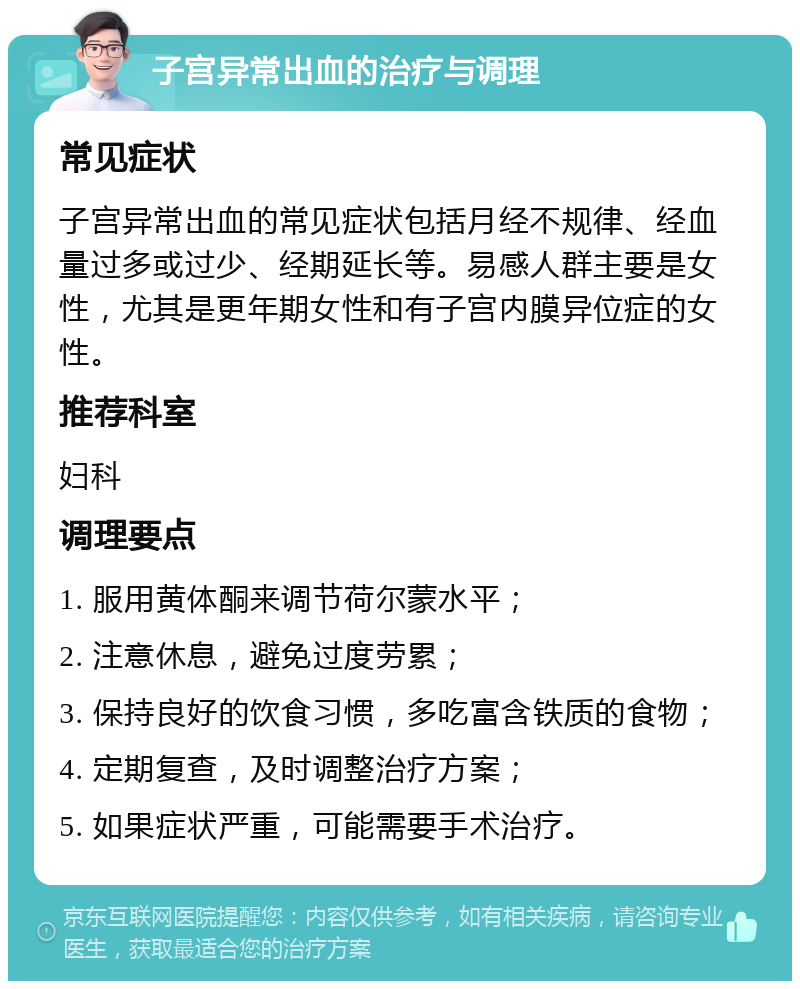 子宫异常出血的治疗与调理

常见症状

子宫异常出血的常见症状包括月经不规律、经血量过多或过少、经期延长等。易感人群主要是女性，尤其是更年期女性和有子宫内膜异位症的女性。

推荐科室

妇科

调理要点

1. 服用黄体酮来调节荷尔蒙水平；

2. 注意休息，避免过度劳累；

3. 保持良好的饮食习惯，多吃富含铁质的食物；

4. 定期复查，及时调整治疗方案；

5. 如果症状严重，可能需要手术治疗。

京东互联网医院提醒您：内容仅供参考，如有相关疾病，请咨询专业医生，获取最适合您的治疗方案